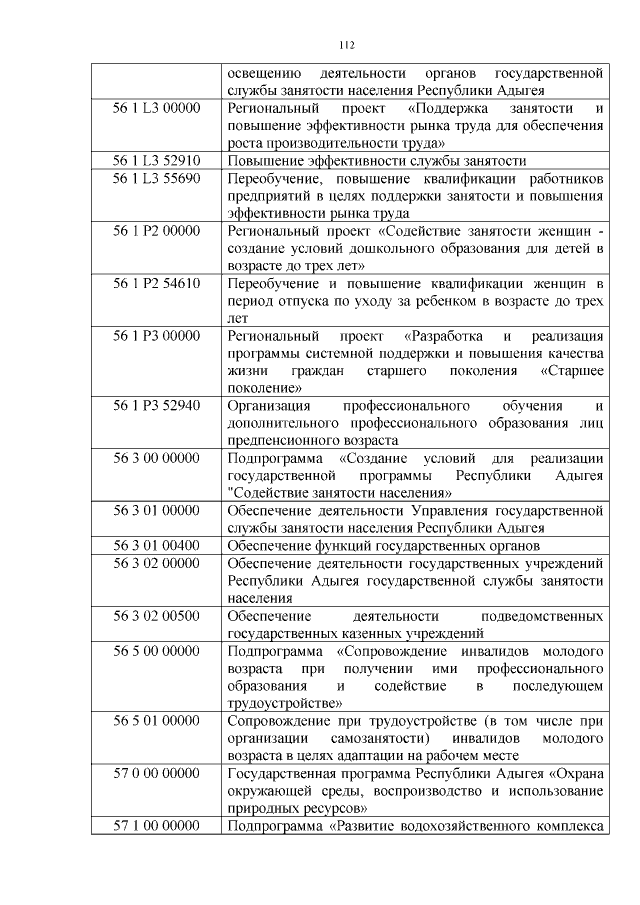 112

| | |
|---|---|
| | освещению деятельности органов государственной службы занятости населения Республики Адыгея |
| 56 1 L3 00000 | Региональный проект «Поддержка занятости и повышение эффективности рынка труда для обеспечения роста производительности труда» |
| 56 1 L3 52910 | Повышение эффективности службы занятости |
| 56 1 L3 55690 | Переобучение, повышение квалификации работников предприятий в целях поддержки занятости и повышения эффективности рынка труда |
| 56 1 P2 00000 | Региональный проект «Содействие занятости женщин - создание условий дошкольного образования для детей в возрасте до трех лет» |
| 56 1 P2 54610 | Переобучение и повышение квалификации женщин в период отпуска по уходу за ребенком в возрасте до трех лет |
| 56 1 P3 00000 | Региональный проект «Разработка и реализация программы системной поддержки и повышения качества жизни граждан старшего поколения «Старшее поколение» |
| 56 1 P3 52940 | Организация профессионального обучения и дополнительного профессионального образования лиц предпенсионного возраста |
| 56 3 00 00000 | Подпрограмма «Создание условий для реализации государственной программы Республики Адыгея "Содействие занятости населения» |
| 56 3 01 00000 | Обеспечение деятельности Управления государственной службы занятости населения Республики Адыгея |
| 56 3 01 00400 | Обеспечение функций государственных органов |
| 56 3 02 00000 | Обеспечение деятельности государственных учреждений Республики Адыгея государственной службы занятости населения |
| 56 3 02 00500 | Обеспечение деятельности подведомственных государственных казенных учреждений |
| 56 5 00 00000 | Подпрограмма «Сопровождение инвалидов молодого возраста при получении ими профессионального образования и содействие в последующем трудоустройстве» |
| 56 5 01 00000 | Сопровождение при трудоустройстве (в том числе при организации самозанятости) инвалидов молодого возраста в целях адаптации на рабочем месте |
| 57 0 00 00000 | Государственная программа Республики Адыгея «Охрана окружающей среды, воспроизводство и использование природных ресурсов» |
| 57 1 00 00000 | Подпрограмма «Развитие водохозяйственного комплекса |